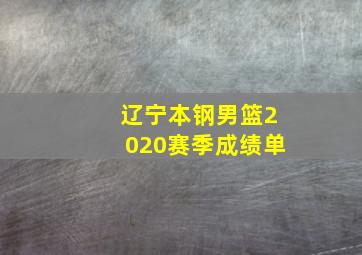 辽宁本钢男篮2020赛季成绩单